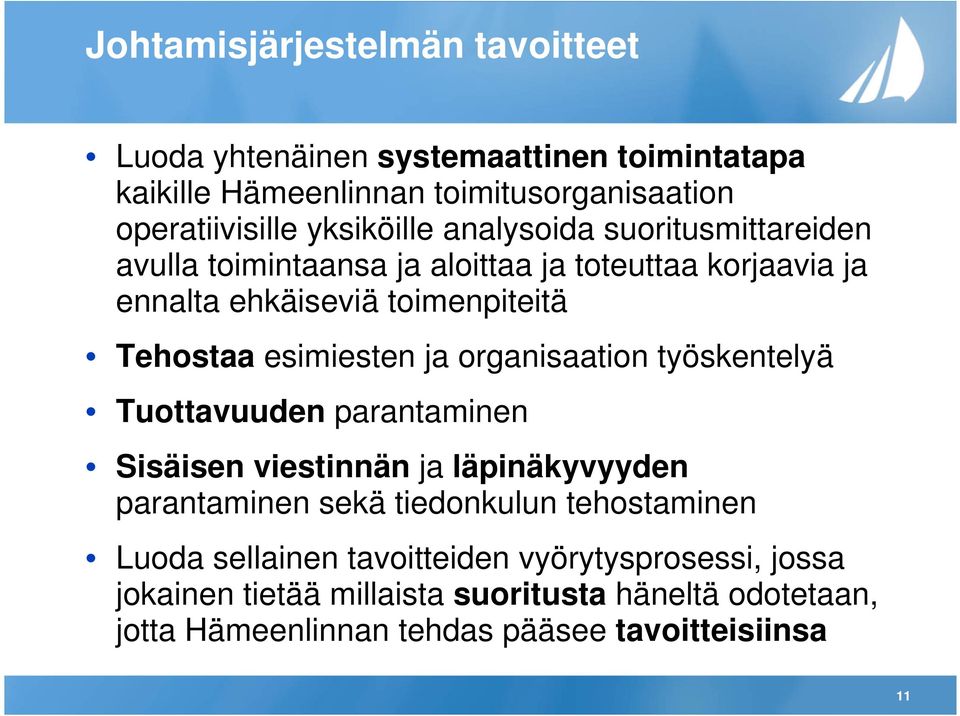 Johtamisjärjestelmän tavoitteet

• Luoda yhtenäinen systemaattinen toimintatapa kaikille Hämeenlinnan toimitusorganisaation operatiivisille yksiköille analysoida suoritusmittareiden avulla toimintaansa ja aloittaa ja toteuttaa korjaavia ja ennalta ehkäiseviä toimenpiteitä

• Tehostaa esimiesten ja organisaation työskentelyä

• Tuottavuuden parantaminen

• Sisäisen viestinnän ja läpinäkyvyyden parantaminen sekä tiedonkulun tehostaminen

• Luoda sellainen tavoitteiden vyörytysprosessi, jossa jokainen tietää millaista suoritusta häneltä odotetaan, jotta Hämeenlinnan tehdas pääsee tavoitteisiinsa

11